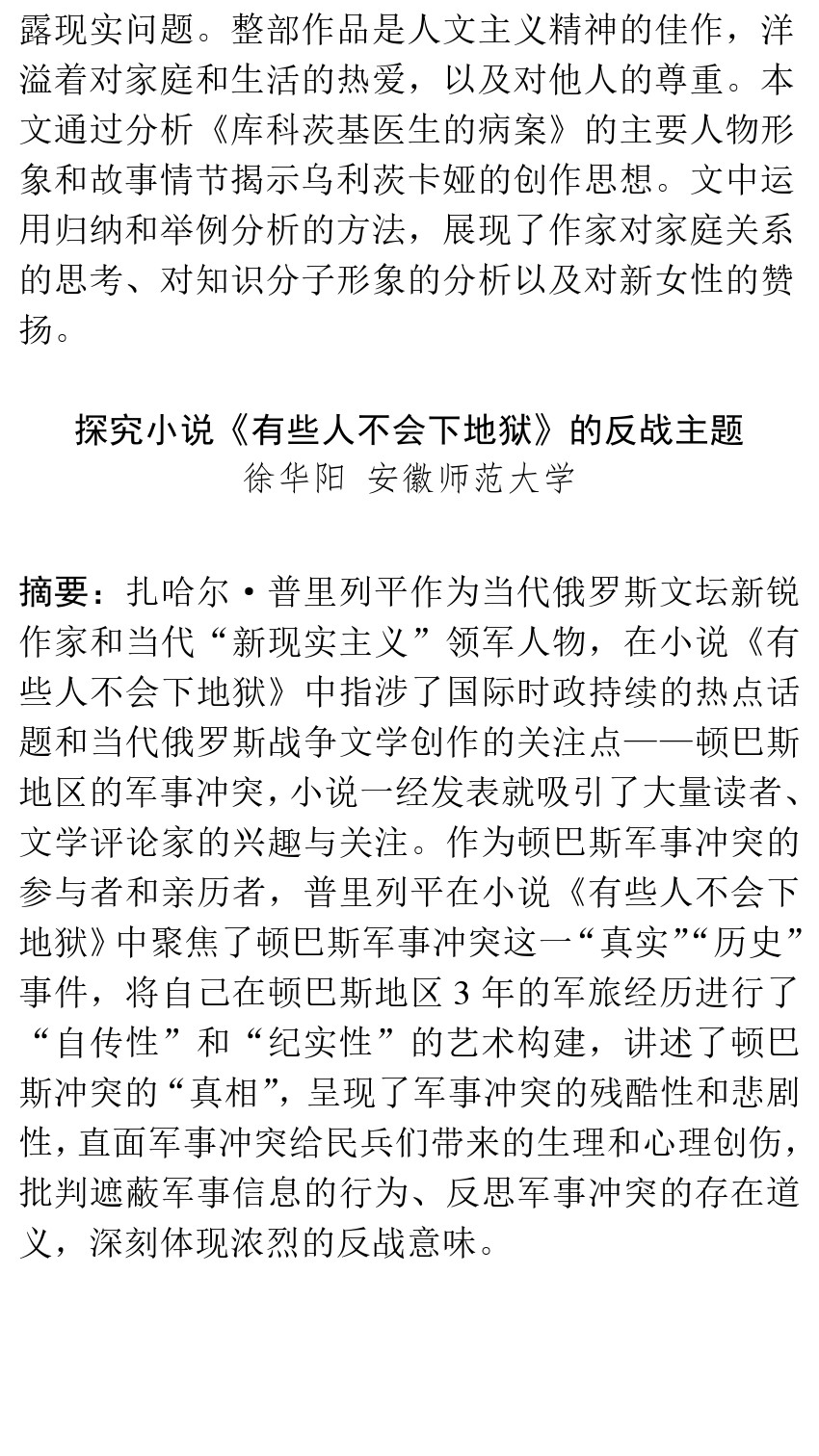 露现实问题。整部作品是人文主义精神的佳作，洋溢着对家庭和生活的热爱，以及对他人的尊重。本文通过分析《库科茨基医生的病案》的主要人物形象和故事情节揭示乌利茨卡娅的创作思想。文中运用归纳和举例分析的方法，展现了作家对家庭关系的思考、对知识分子形象的分析以及对新女性的赞扬。

探究小说《有些人不会下地狱》的反战主题
徐华阳 安徽师范大学

摘要：扎哈尔·普里列平作为当代俄罗斯文坛新锐作家和当代“新现实主义”领军人物，在小说《有些人不会下地狱》中指涉了国际时政持续的热点话题和当代俄罗斯战争文学创作的关注点——顿巴斯地区的军事冲突，小说一经发表就吸引了大量读者、文学评论家的兴趣与关注。作为顿巴斯军事冲突的参与者和亲历者，普里列平在小说《有些人不会下地狱》中聚焦了顿巴斯军事冲突这一“真实”“历史”事件，将自己在顿巴斯地区 3 年的军旅经历进行了“自传性”和“纪实性”的艺术构建，讲述了顿巴斯冲突的“真相”，呈现了军事冲突的残酷性和悲剧性，直面军事冲突给民兵们带来的生理和心理创伤，批判遮蔽军事信息的行为、反思军事冲突的存在道义，深刻体现浓烈的反战意味。